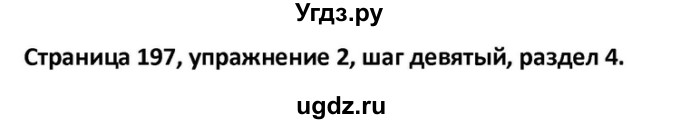 Угдз.ру

Страница 197, упражнение 2, шаг девятый, раздел 4.

ugdz.ru